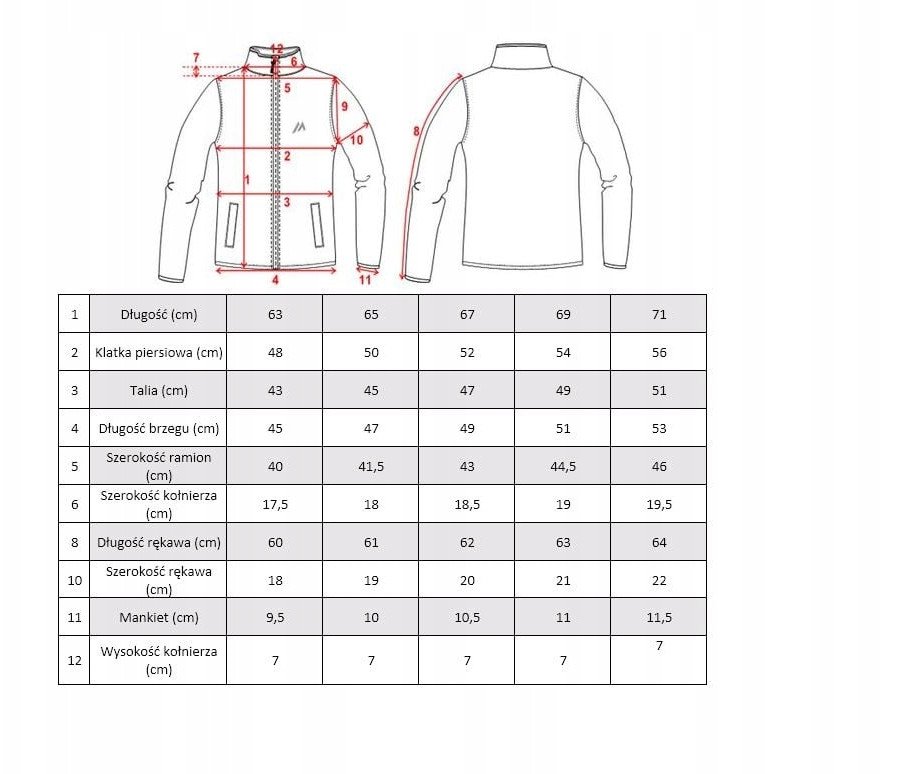 7
12
6
5
9
10
2
1
3
4
11
8

| 1 | Długość (cm) | 63 | 65 | 67 | 69 | 71 |
|---|---|---|---|---|---|---|
| 2 | Klatka piersiowa (cm) | 48 | 50 | 52 | 54 | 56 |
| 3 | Talia (cm) | 43 | 45 | 47 | 49 | 51 |
| 4 | Długość brzegu (cm) | 45 | 47 | 49 | 51 | 53 |
| 5 | Szerokość ramion (cm) | 40 | 41,5 | 43 | 44,5 | 46 |
| 6 | Szerokość kołnierza (cm) | 17,5 | 18 | 18,5 | 19 | 19,5 |
| 8 | Długość rękawa (cm) | 60 | 61 | 62 | 63 | 64 |
| 10 | Szerokość rękawa (cm) | 18 | 19 | 20 | 21 | 22 |
| 11 | Mankiet (cm) | 9,5 | 10 | 10,5 | 11 | 11,5 |
| 12 | Wysokość kołnierza (cm) | 7 | 7 | 7 | 7 | 7 |